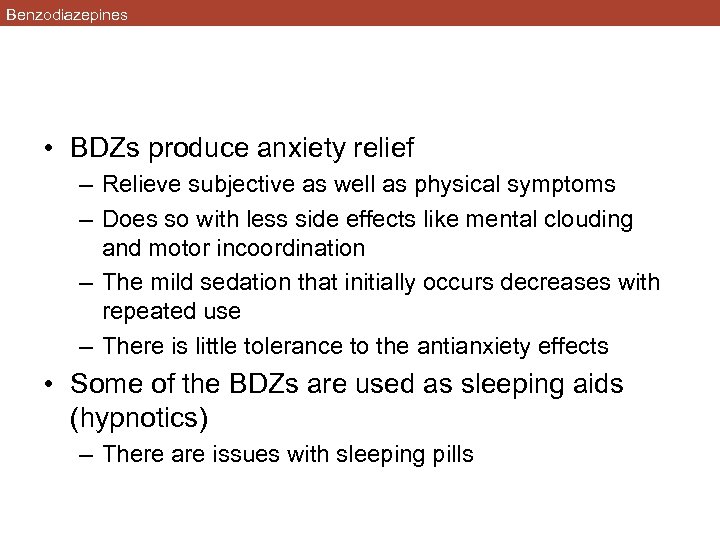 Benzodiazepines

• BDZs produce anxiety relief
– Relieve subjective as well as physical symptoms
– Does so with less side effects like mental clouding and motor incoordination
– The mild sedation that initially occurs decreases with repeated use
– There is little tolerance to the antianxiety effects

• Some of the BDZs are used as sleeping aids (hypnotics)
– There are issues with sleeping pills